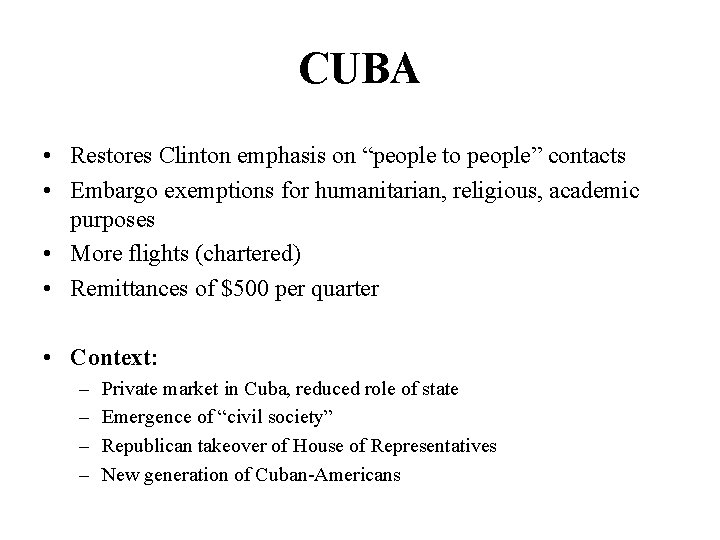 CUBA

• Restores Clinton emphasis on “people to people” contacts
• Embargo exemptions for humanitarian, religious, academic purposes
• More flights (chartered)
• Remittances of \$500 per quarter

• Context:
– Private market in Cuba, reduced role of state
– Emergence of “civil society”
– Republican takeover of House of Representatives
– New generation of Cuban-Americans